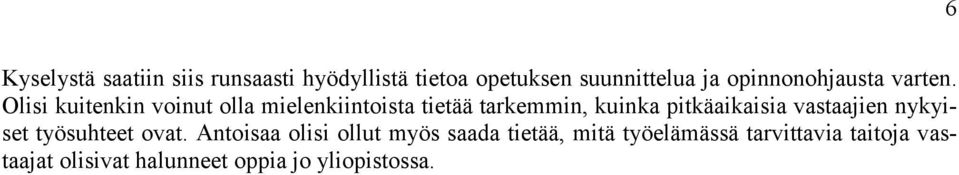 6

Kyselystä saatiin siis runsaasti hyödyllistä tietoa opetuksen suunnittelua ja opinnonohjausta varten. Olisi kuitenkin voinut olla mielenkiintoista tietää tarkemmin, kuinka pitkäaikaisia vastaajien nykyiset työsuhteet ovat. Antoisaa olisi ollut myös saada tietää, mitä työelämässä tarvittavia taitoja vastaajat olisivat halunneet oppia jo yliopistossa.